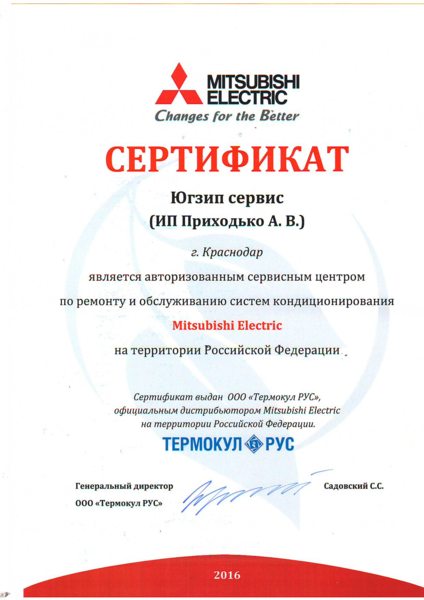 MITSUBISHI ELECTRIC
Changes for the Better

СЕРТИФИКАТ

Югзип сервис
(ИП Приходько А. В.)

г. Краснодар

является авторизованным сервисным центром
по ремонту и обслуживанию систем кондиционирования
Mitsubishi Electric
на территории Российской Федерации

Сертификат выдан ООО «Термокул РУС»,
официальным дистрибьютором Mitsubishi Electric
на территории Российской Федерации.

ТЕРМОКУЛ РУС

Генеральный директор
ООО «Термокул РУС»

Садовский С.С.

2016